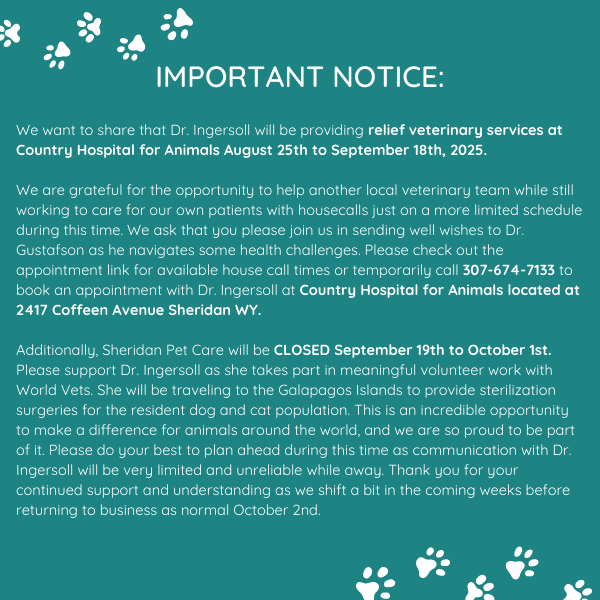 IMPORTANT NOTICE:

We want to share that Dr. Ingersoll will be providing relief veterinary services at Country Hospital for Animals August 25th to September 18th, 2025.

We are grateful for the opportunity to help another local veterinary team while still working to care for our own patients with housecalls just on a more limited schedule during this time. We ask that you please join us in sending well wishes to Dr. Gustafson as he navigates some health challenges. Please check out the appointment link for available house call times or temporarily call 307-674-7133 to book an appointment with Dr. Ingersoll at Country Hospital for Animals located at 2417 Coffeen Avenue Sheridan WY.

Additionally, Sheridan Pet Care will be CLOSED September 19th to October 1st. Please support Dr. Ingersoll as she takes part in meaningful volunteer work with World Vets. She will be traveling to the Galapagos Islands to provide sterilization surgeries for the resident dog and cat population. This is an incredible opportunity to make a difference for animals around the world, and we are so proud to be part of it. Please do your best to plan ahead during this time as communication with Dr. Ingersoll will be very limited and unreliable while away. Thank you for your continued support and understanding as we shift a bit in the coming weeks before returning to business as normal October 2nd.